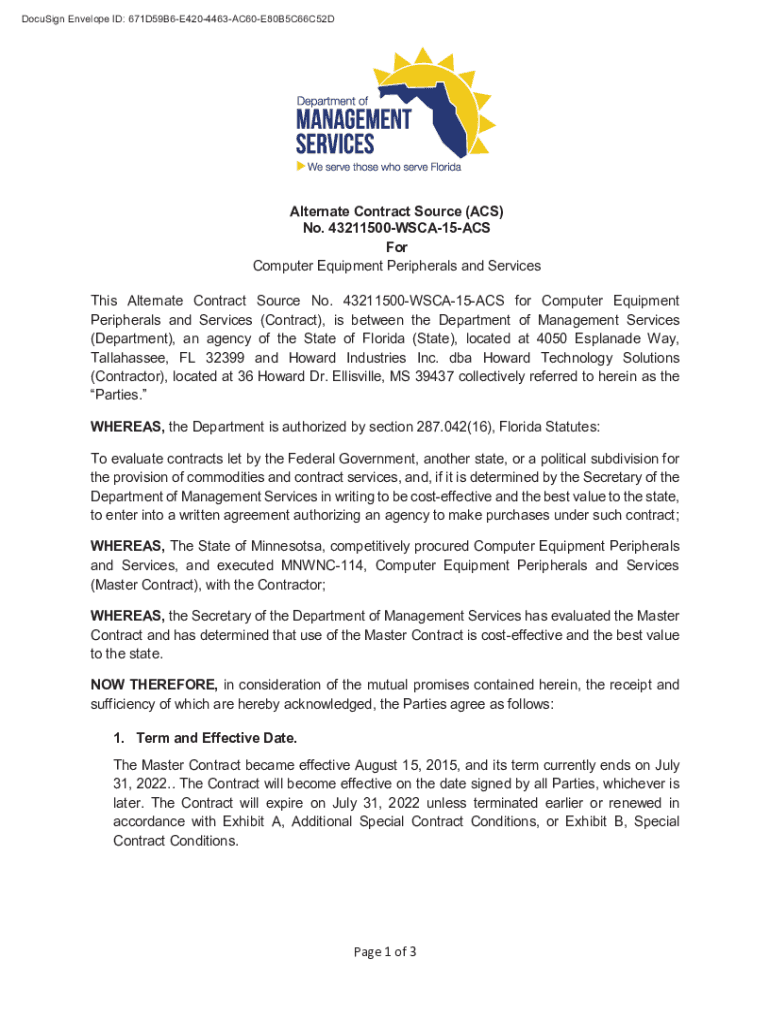 DocuSign Envelope ID: 671D59B6-E420-4463-AC60-E80B5C66C52D

Department of
MANAGEMENT
SERVICES
We serve those who serve Florida

Alternate Contract Source (ACS)
No. 43211500-WSCA-15-ACS
For
Computer Equipment Peripherals and Services

This Alternate Contract Source No. 43211500-WSCA-15-ACS for Computer Equipment Peripherals and Services (Contract), is between the Department of Management Services (Department), an agency of the State of Florida (State), located at 4050 Esplanade Way, Tallahassee, FL 32399 and Howard Industries Inc. dba Howard Technology Solutions (Contractor), located at 36 Howard Dr. Ellisville, MS 39437 collectively referred to herein as the "Parties."

WHEREAS, the Department is authorized by section 287.042(16), Florida Statutes:

To evaluate contracts let by the Federal Government, another state, or a political subdivision for the provision of commodities and contract services, and, if it is determined by the Secretary of the Department of Management Services in writing to be cost-effective and the best value to the state, to enter into a written agreement authorizing an agency to make purchases under such contract;

WHEREAS, The State of Minnesotsa, competitively procured Computer Equipment Peripherals and Services, and executed MNWNC-114, Computer Equipment Peripherals and Services (Master Contract), with the Contractor;

WHEREAS, the Secretary of the Department of Management Services has evaluated the Master Contract and has determined that use of the Master Contract is cost-effective and the best value to the state.

NOW THEREFORE, in consideration of the mutual promises contained herein, the receipt and sufficiency of which are hereby acknowledged, the Parties agree as follows:

1. Term and Effective Date.

The Master Contract became effective August 15, 2015, and its term currently ends on July 31, 2022.. The Contract will become effective on the date signed by all Parties, whichever is later. The Contract will expire on July 31, 2022 unless terminated earlier or renewed in accordance with Exhibit A, Additional Special Contract Conditions, or Exhibit B, Special Contract Conditions.

Page 1 of 3